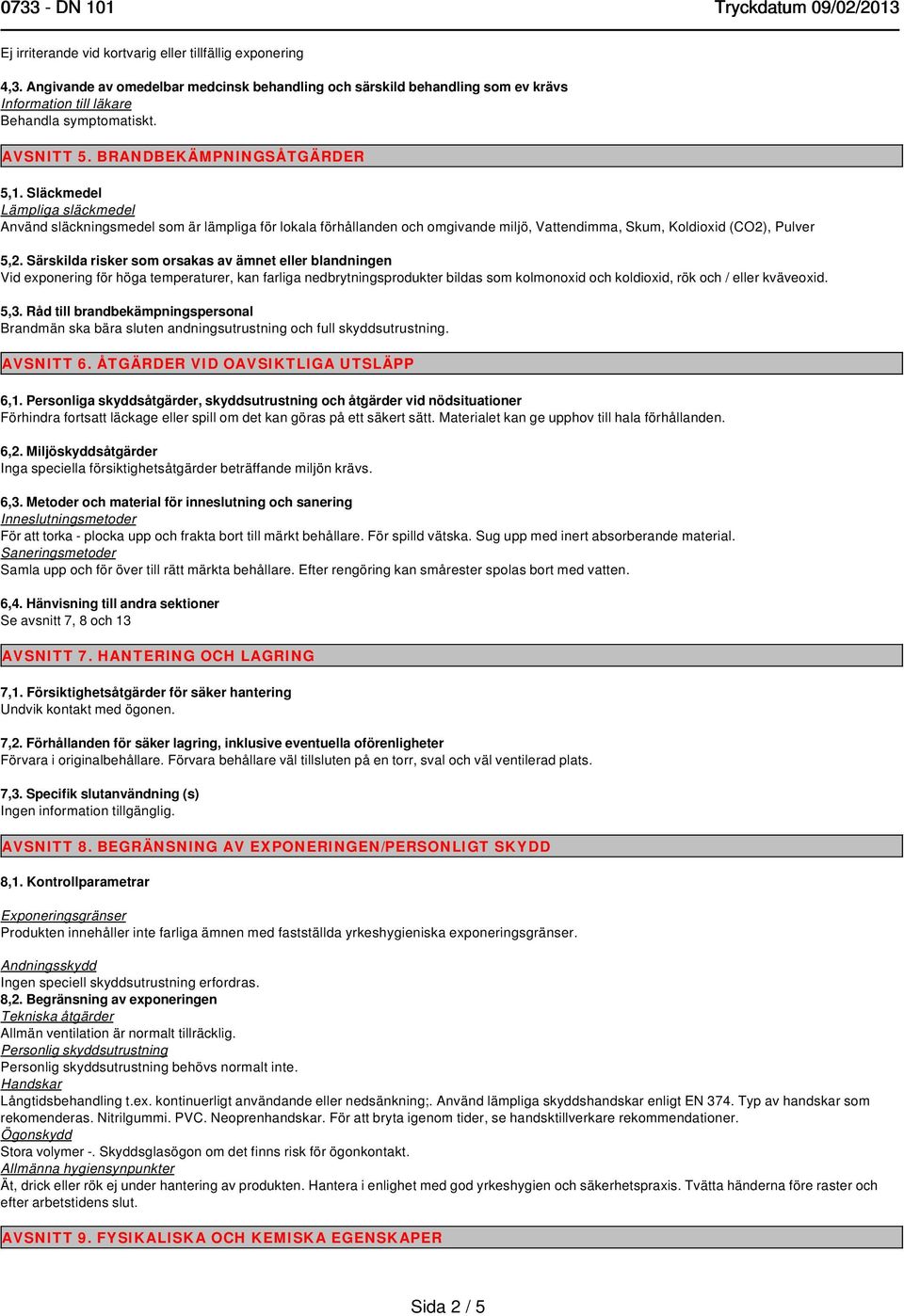 0733 - DN 101

Tryckdatum 09/02/2013

Ej irriterande vid kortvarig eller tillfällig exponering

4,3. Angivande av omedelbar medcinsk behandling och särskild behandling som ev krävs
Information till läkare
Behandla symptomatiskt.

AVSNITT 5. BRANDBEKÄMPNINGSÅTGÄRDER

5,1. Släckmedel
Lämpliga släckmedel
Använd släckningsmedel som är lämpliga för lokala förhållanden och omgivande miljö, Vattendimma, Skum, Koldioxid (CO2), Pulver

5,2. Särskilda risker som orsakas av ämnet eller blandningen
Vid exponering för höga temperaturer, kan farliga nedbrytningsprodukter bildas som kolmonoxid och koldioxid, rök och / eller kväveoxid.

5,3. Råd till brandbekämpningspersonal
Brandmän ska bära sluten andningsutrustning och full skyddsutrustning.

AVSNITT 6. ÅTGÄRDER VID OAVSIKTLIGA UTSLÄPP

6,1. Personliga skyddsåtgärder, skyddsutrustning och åtgärder vid nödsituationer
Förhindra fortsatt läckage eller spill om det kan göras på ett säkert sätt. Materialet kan ge upphov till hala förhållanden.

6,2. Miljöskyddsåtgärder
Inga speciella försiktighetsåtgärder beträffande miljön krävs.

6,3. Metoder och material för inneslutning och sanering
Inneslutningsmetoder
För att torka - plocka upp och frakta bort till märkt behållare. För spilld vätska. Sug upp med inert absorberande material.
Saneringsmetoder
Samla upp och för över till rätt märkta behållare. Efter rengöring kan smårester spolas bort med vatten.

6,4. Hänvisning till andra sektioner
Se avsnitt 7, 8 och 13

AVSNITT 7. HANTERING OCH LAGRING

7,1. Försiktighetsåtgärder för säker hantering
Undvik kontakt med ögonen.

7,2. Förhållanden för säker lagring, inklusive eventuella oförenligheter
Förvara i originalbehållare. Förvara behållare väl tillsluten på en torr, sval och väl ventilerad plats.

7,3. Specifik slutanvändning (s)
Ingen information tillgänglig.

AVSNITT 8. BEGRÄNSNING AV EXPONERINGEN/PERSONLIGT SKYDD

8,1. Kontrollparametrar

Exponeringsgränser
Produkten innehåller inte farliga ämnen med fastställda yrkeshygieniska exponeringsgränser.

Andningsskydd
Ingen speciell skyddsutrustning erfordras.
8,2. Begränsning av exponeringen
Tekniska åtgärder
Allmän ventilation är normalt tillräcklig.
Personlig skyddsutrustning
Personlig skyddsutrustning behövs normalt inte.
Handskar
Långtidsbehandling t.ex. kontinuerligt användande eller nedsänkning;. Använd lämpliga skyddshandskar enligt EN 374. Typ av handskar som rekomenderas. Nitrilgummi. PVC. Neoprenhandskar. För att bryta igenom tider, se handsktillverkare rekommendationer.
Ögonskydd
Stora volymer -. Skyddsglasögon om det finns risk för ögonkontakt.
Allmänna hygiensynpunkter
Ät, drick eller rök ej under hantering av produkten. Hantera i enlighet med god yrkeshygien och säkerhetspraxis. Tvätta händerna före raster och efter arbetstidens slut.

AVSNITT 9. FYSIKALISKA OCH KEMISKA EGENSKAPER

Sida 2 / 5